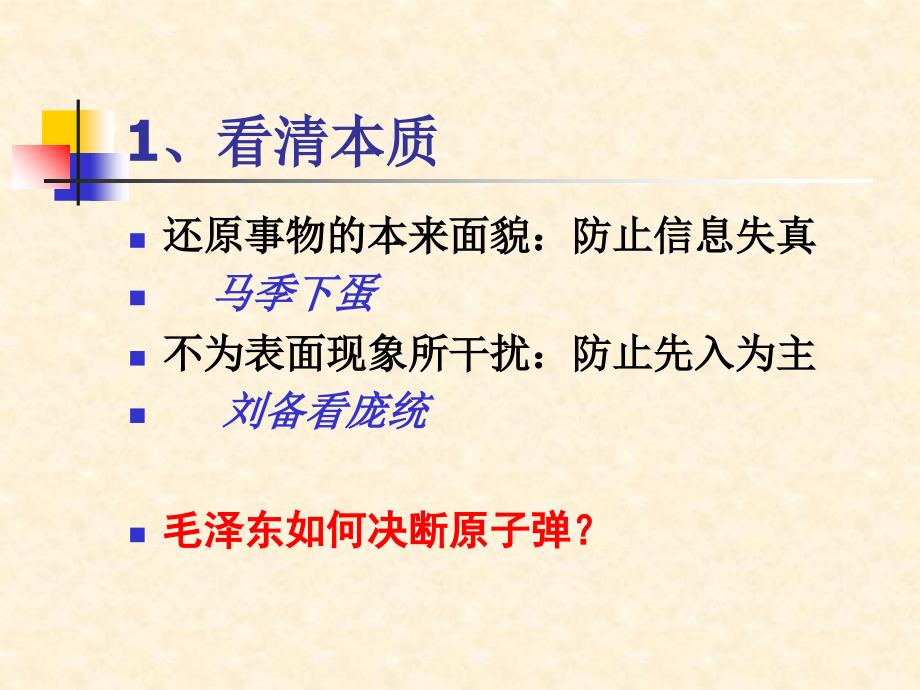 1、看清本质

还原事物的本来面貌：防止信息失真

马季下蛋

不为表面现象所干扰：防止先入为主

刘备看庞统

毛泽东如何决断原子弹？